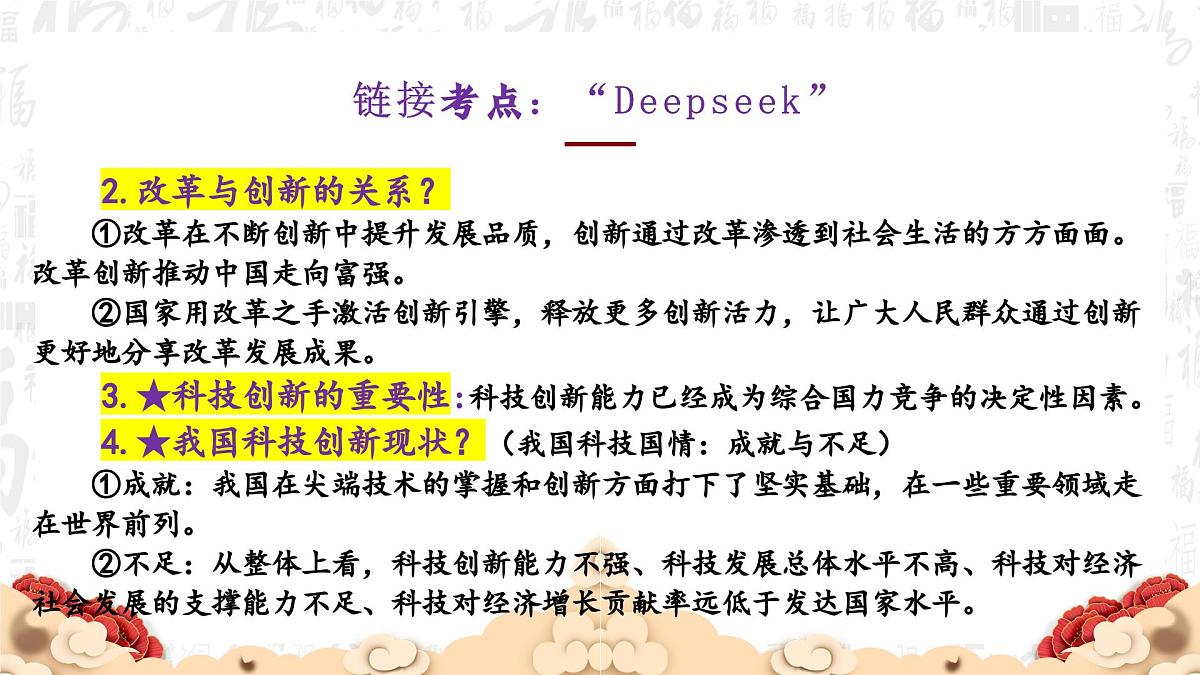 链接考点：“Deepseek”

2.改革与创新的关系？

①改革在不断创新中提升发展品质，创新通过改革渗透到社会生活的方方面面。改革创新推动中国走向富强。

②国家用改革之手激活创新引擎，释放更多创新活力，让广大人民群众通过创新更好地分享改革发展成果。

3.★科技创新的重要性:科技创新能力已经成为综合国力竞争的决定性因素。

4.★我国科技创新现状？（我国科技国情：成就与不足）

①成就：我国在尖端技术的掌握和创新方面打下了坚实基础，在一些重要领域走在世界前列。

②不足：从整体上看，科技创新能力不强、科技发展总体水平不高、科技对经济社会发展的支撑能力不足、科技对经济增长贡献率远低于发达国家水平。